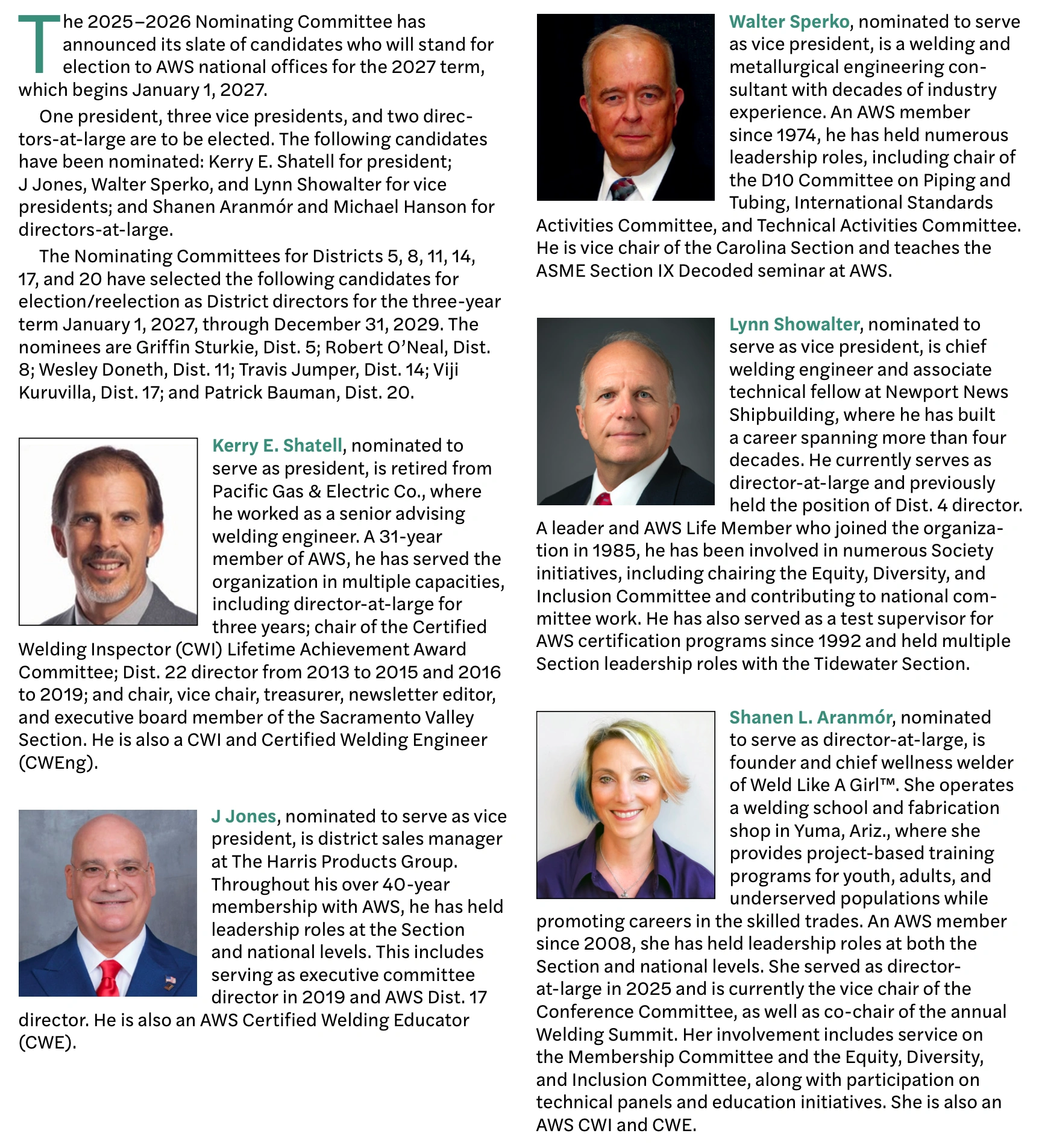 The 2025–2026 Nominating Committee has announced its slate of candidates who will stand for election to AWS national offices for the 2027 term, which begins January 1, 2027.

One president, three vice presidents, and two directors-at-large are to be elected. The following candidates have been nominated: Kerry E. Shatell for president; J Jones, Walter Sperko, and Lynn Showalter for vice presidents; and Shanen Aranmór and Michael Hanson for directors-at-large.

The Nominating Committees for Districts 5, 8, 11, 14, 17, and 20 have selected the following candidates for election/reelection as District directors for the three-year term January 1, 2027, through December 31, 2029. The nominees are Griffin Sturkie, Dist. 5; Robert O'Neal, Dist. 8; Wesley Doneth, Dist. 11; Travis Jumper, Dist. 14; Viji Kuruvilla, Dist. 17; and Patrick Bauman, Dist. 20.

Kerry E. Shatell, nominated to serve as president, is retired from Pacific Gas & Electric Co., where he worked as a senior advising welding engineer. A 31-year member of AWS, he has served the organization in multiple capacities, including director-at-large for three years; chair of the Certified Welding Inspector (CWI) Lifetime Achievement Award Committee; Dist. 22 director from 2013 to 2015 and 2016 to 2019; and chair, vice chair, treasurer, newsletter editor, and executive board member of the Sacramento Valley Section. He is also a CWI and Certified Welding Engineer (CWEng).

J Jones, nominated to serve as vice president, is district sales manager at The Harris Products Group. Throughout his over 40-year membership with AWS, he has held leadership roles at the Section and national levels. This includes serving as executive committee director in 2019 and AWS Dist. 17 director. He is also an AWS Certified Welding Educator (CWE).

Walter Sperko, nominated to serve as vice president, is a welding and metallurgical engineering consultant with decades of industry experience. An AWS member since 1974, he has held numerous leadership roles, including chair of the D10 Committee on Piping and Tubing, International Standards Activities Committee, and Technical Activities Committee. He is vice chair of the Carolina Section and teaches the ASME Section IX Decoded seminar at AWS.

Lynn Showalter, nominated to serve as vice president, is chief welding engineer and associate technical fellow at Newport News Shipbuilding, where he has built a career spanning more than four decades. He currently serves as director-at-large and previously held the position of Dist. 4 director. A leader and AWS Life Member who joined the organization in 1985, he has been involved in numerous Society initiatives, including chairing the Equity, Diversity, and Inclusion Committee and contributing to national committee work. He has also served as a test supervisor for AWS certification programs since 1992 and held multiple Section leadership roles with the Tidewater Section.

Shanen L. Aranmór, nominated to serve as director-at-large, is founder and chief wellness welder of Weld Like A Girl™. She operates a welding school and fabrication shop in Yuma, Ariz., where she provides project-based training programs for youth, adults, and underserved populations while promoting careers in the skilled trades. An AWS member since 2008, she has held leadership roles at both the Section and national levels. She served as director-at-large in 2025 and is currently the vice chair of the Conference Committee, as well as co-chair of the annual Welding Summit. Her involvement includes service on the Membership Committee and the Equity, Diversity, and Inclusion Committee, along with participation on technical panels and education initiatives. She is also an AWS CWI and CWE.